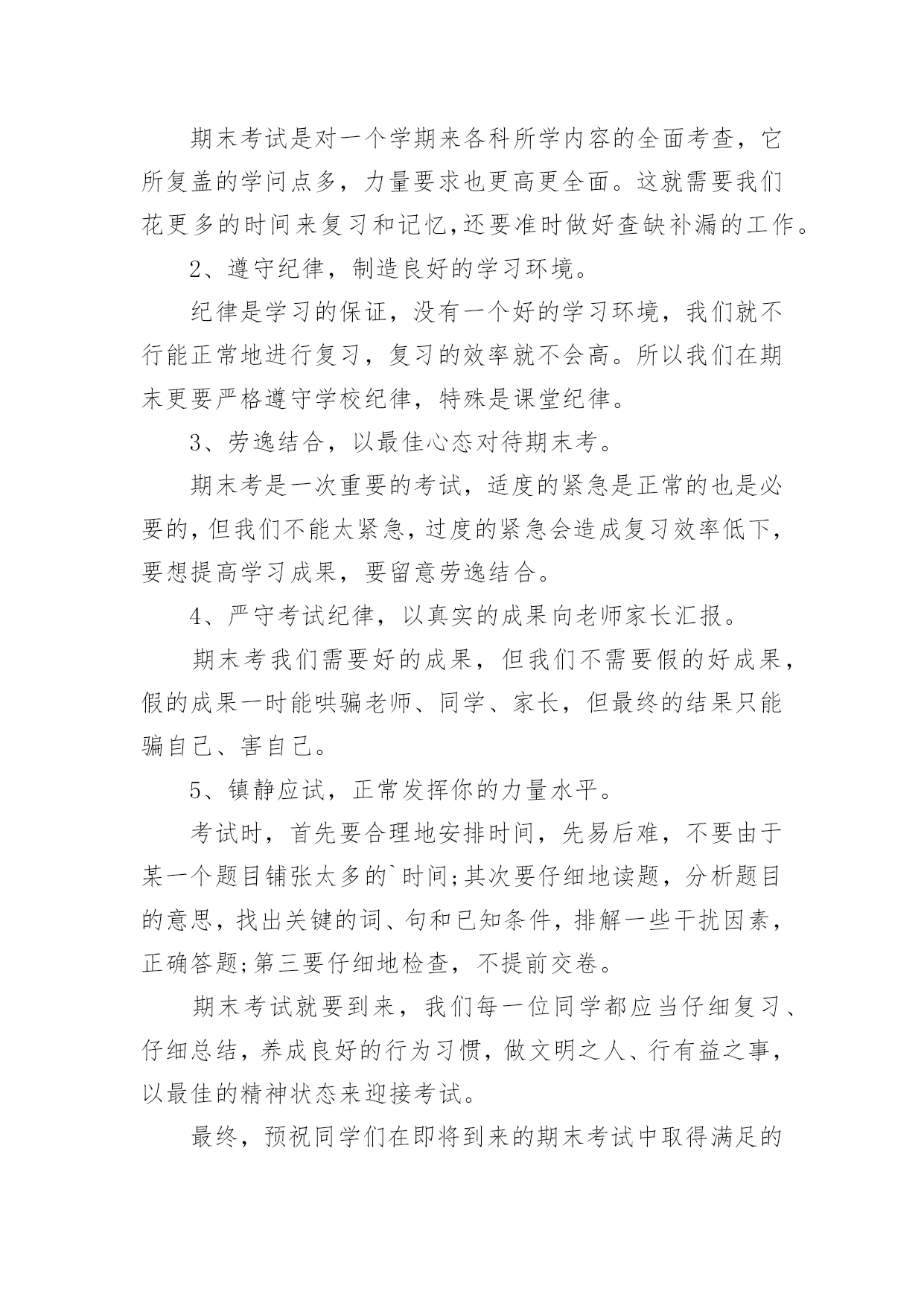 期末考试是对一个学期来各科所学内容的全面考查，它所复盖的学问点多，力量要求也更高更全面。这就需要我们花更多的时间来复习和记忆,还要准时做好查缺补漏的工作。

2、遵守纪律，制造良好的学习环境。

纪律是学习的保证，没有一个好的学习环境，我们就不行能正常地进行复习，复习的效率就不会高。所以我们在期末更要严格遵守学校纪律，特殊是课堂纪律。

3、劳逸结合，以最佳心态对待期末考。

期末考是一次重要的考试，适度的紧急是正常的也是必要的，但我们不能太紧急，过度的紧急会造成复习效率低下，要想提高学习成果，要留意劳逸结合。

4、严守考试纪律，以真实的成果向老师家长汇报。

期末考我们需要好的成果，但我们不需要假的好成果，假的成果一时能哄骗老师、同学、家长，但最终的结果只能骗自己、害自己。

5、镇静应试，正常发挥你的力量水平。

考试时，首先要合理地安排时间，先易后难，不要由于某一个题目铺张太多的`时间;其次要仔细地读题，分析题目的意思，找出关键的词、句和已知条件，排解一些干扰因素，正确答题;第三要仔细地检查，不提前交卷。

期末考试就要到来，我们每一位同学都应当仔细复习、仔细总结，养成良好的行为习惯，做文明之人、行有益之事，以最佳的精神状态来迎接考试。

最终，预祝同学们在即将到来的期末考试中取得满足的